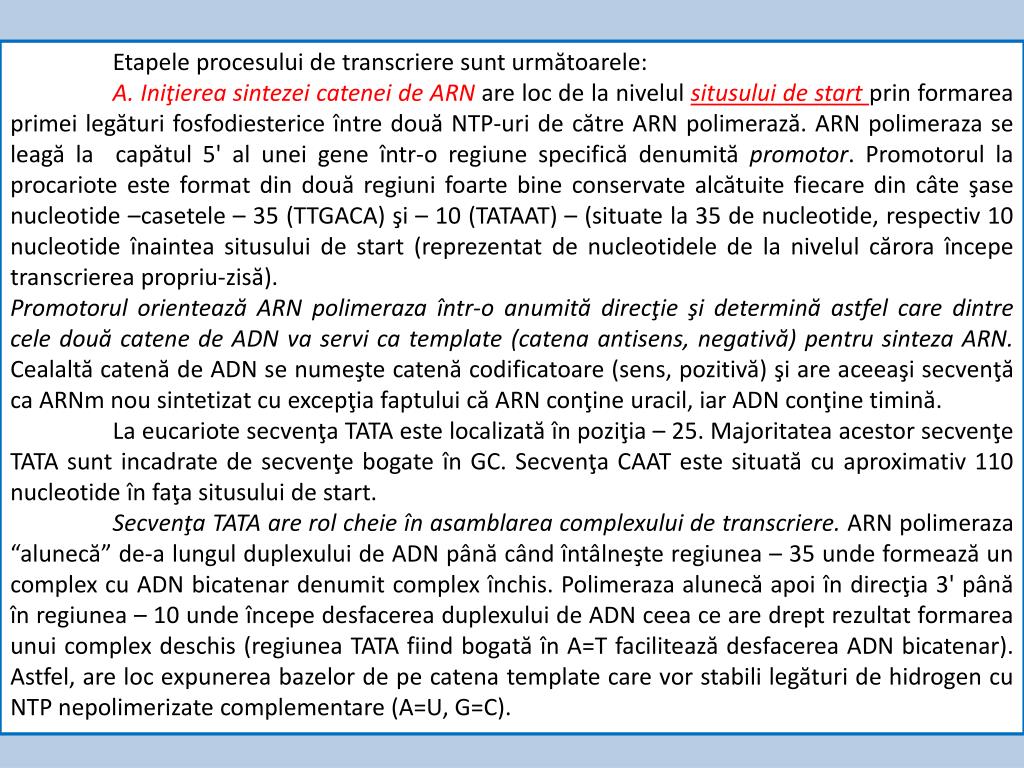 Etapele procesului de transcriere sunt următoarele:

A. Iniţierea sintezei catenei de ARN are loc de la nivelul situsului de start prin formarea primei legături fosfodiesterice între două NTP-uri de către ARN polimerază. ARN polimeraza se leagă la capătul 5' al unei gene într-o regiune specifică denumită promotor. Promotorul la procariote este format din două regiuni foarte bine conservate alcătuite fiecare din câte şase nucleotide –casetele – 35 (TTGACA) şi – 10 (TATAAT) – (situate la 35 de nucleotide, respectiv 10 nucleotide înaintea situsului de start (reprezentat de nucleotidele de la nivelul cărora începe transcrierea propriu-zisă).
Promotorul orientează ARN polimeraza într-o anumită direcţie şi determină astfel care dintre cele două catene de ADN va servi ca template (catena antisens, negativă) pentru sinteza ARN. Cealaltă catenă de ADN se numeşte catenă codificatoare (sens, pozitivă) şi are aceeaşi secvenţă ca ARNm nou sintetizat cu excepţia faptului că ARN conţine uracil, iar ADN conţine timină.

La eucariote secvenţa TATA este localizată în poziţia – 25. Majoritatea acestor secvenţe TATA sunt incadrate de secvenţe bogate în GC. Secvenţa CAAT este situată cu aproximativ 110 nucleotide în faţa situsului de start.

Secvenţa TATA are rol cheie în asamblarea complexului de transcriere. ARN polimeraza “alunecă” de-a lungul duplexului de ADN până când întâlneşte regiunea – 35 unde formează un complex cu ADN bicatenar denumit complex închis. Polimeraza alunecă apoi în direcţia 3' până în regiunea – 10 unde începe desfacerea duplexului de ADN ceea ce are drept rezultat formarea unui complex deschis (regiunea TATA fiind bogată în A=T facilitează desfacerea ADN bicatenar). Astfel, are loc expunerea bazelor de pe catena template care vor stabili legături de hidrogen cu NTP nepolimerizate complementare (A=U, G=C).